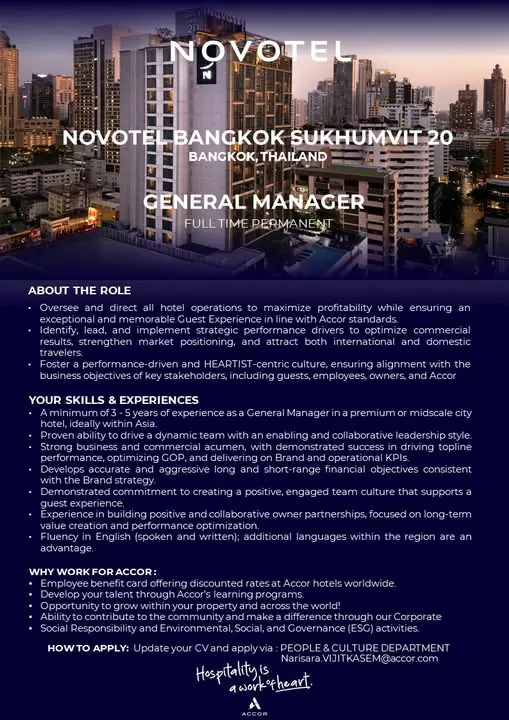 NOVOTEL

NOVOTEL BANGKOK SUKHUMVIT 20
BANGKOK, THAILAND

GENERAL MANAGER
FULL TIME PERMANENT

ABOUT THE ROLE
• Oversee and direct all hotel operations to maximize profitability while ensuring an exceptional and memorable Guest Experience in line with Accor standards.
• Identify, lead, and implement strategic performance drivers to optimize commercial results, strengthen market positioning, and attract both international and domestic travelers.
• Foster a performance-driven and HEARTIST-centric culture, ensuring alignment with the business objectives of key stakeholders, including guests, employees, owners, and Accor

YOUR SKILLS & EXPERIENCES
• A minimum of 3 - 5 years of experience as a General Manager in a premium or midscale city hotel, ideally within Asia.
• Proven ability to drive a dynamic team with an enabling and collaborative leadership style.
• Strong business and commercial acumen, with demonstrated success in driving topline performance, optimizing GOP, and delivering on Brand and operational KPIs.
• Develops accurate and aggressive long and short-range financial objectives consistent with the Brand strategy.
• Demonstrated commitment to creating a positive, engaged team culture that supports a guest experience.
• Experience in building positive and collaborative owner partnerships, focused on long-term value creation and performance optimization.
• Fluency in English (spoken and written); additional languages within the region are an advantage.

WHY WORK FOR ACCOR :
• Employee benefit card offering discounted rates at Accor hotels worldwide.
• Develop your talent through Accor's learning programs.
• Opportunity to grow within your property and across the world!
• Ability to contribute to the community and make a difference through our Corporate
• Social Responsibility and Environmental, Social, and Governance (ESG) activities.

HOW TO APPLY: Update your CV and apply via : PEOPLE & CULTURE DEPARTMENT
Narisara.VIJITKASEM@accor.com

Hospitality is a work of heart.

ACCOR